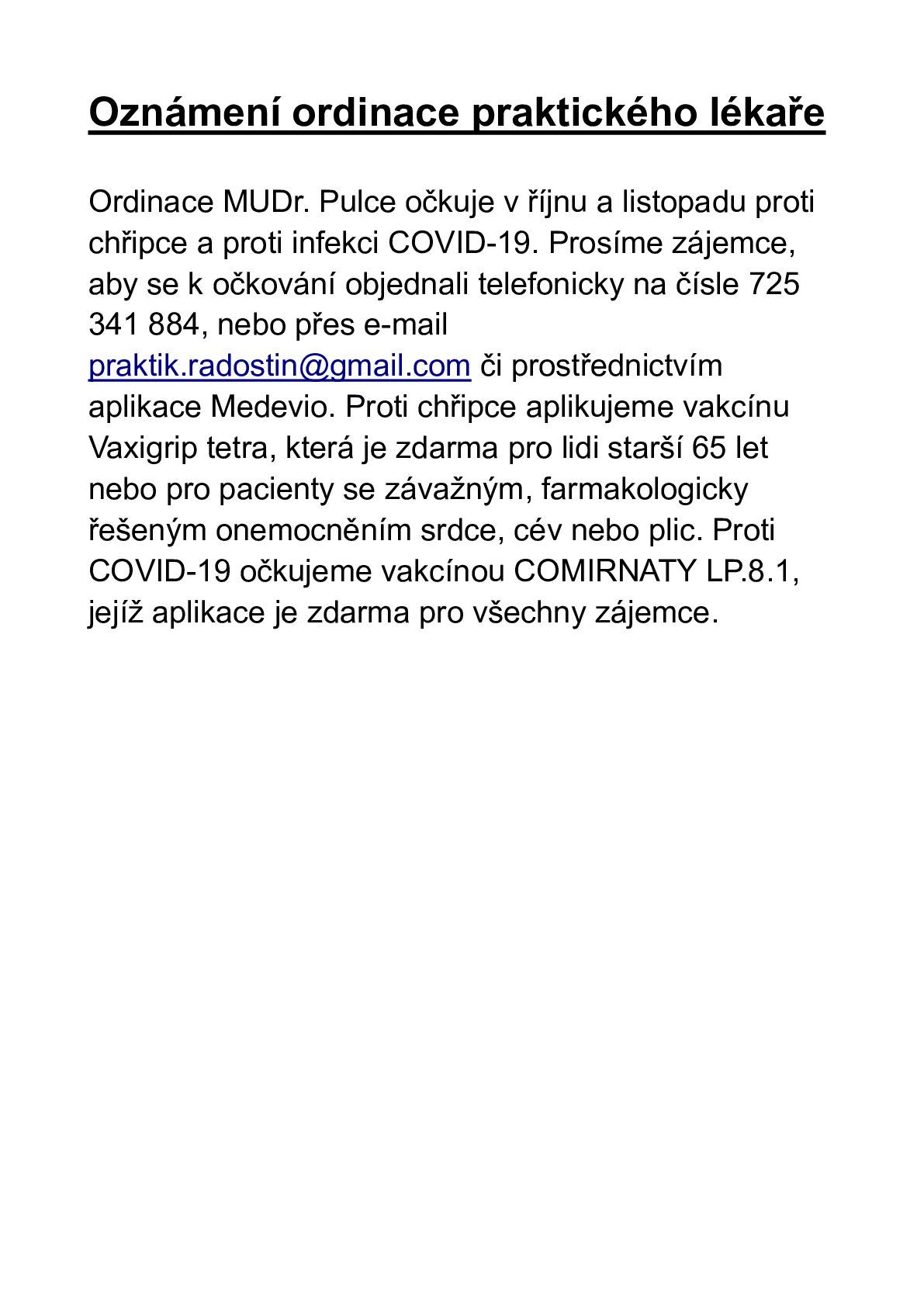 Oznámení ordinace praktického lékaře

Ordinace MUDr. Pulce očkuje v říjnu a listopadu proti chřipce a proti infekci COVID-19. Prosíme zájemce, aby se k očkování objednali telefonicky na čísle 725 341 884, nebo přes e-mail praktik.radostin@gmail.com či prostřednictvím aplikace Medevio. Proti chřipce aplikujeme vakcínu Vaxigrip tetra, která je zdarma pro lidi starší 65 let nebo pro pacienty se závažným, farmakologicky řešeným onemocněním srdce, cév nebo plic. Proti COVID-19 očkujeme vakcínou COMIRNATY LP.8.1, jejíž aplikace je zdarma pro všechny zájemce.